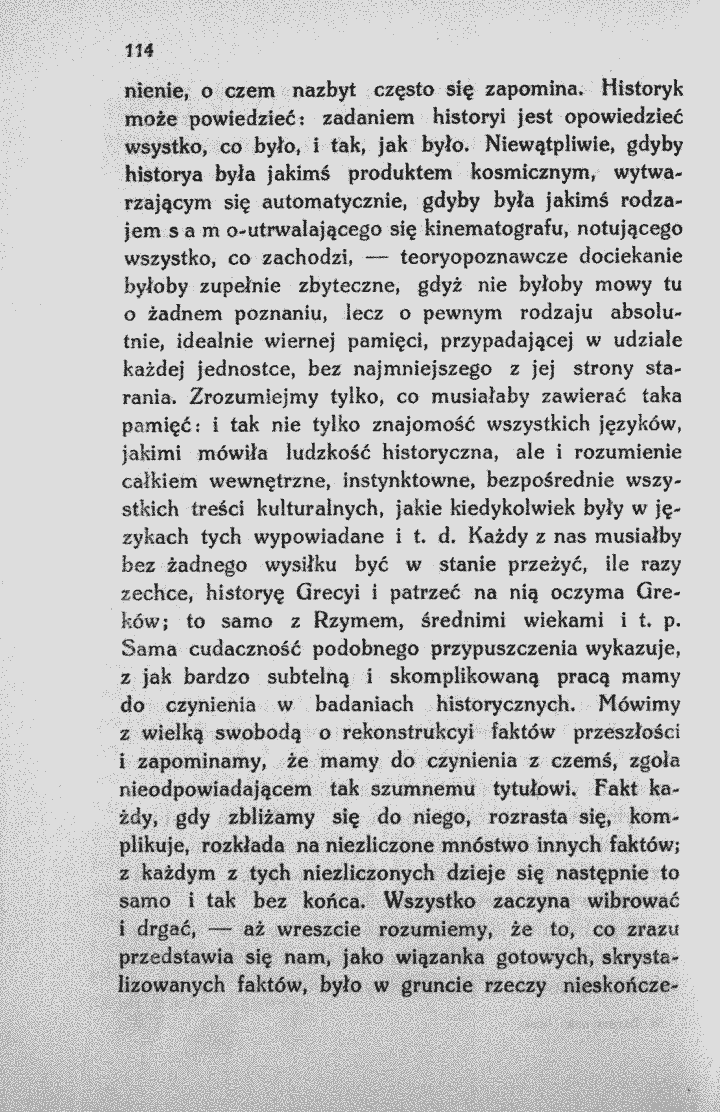 114

nienie, o czem nazbyt często się zapomina. Historyk może powiedzieć: zadaniem historyi jest opowiedzieć wsystko, co było, i tak, jak było. Niewątpliwie, gdyby historya była jakimś produktem kosmicznym, wytwarzającym się automatycznie, gdyby była jakimś rodzajem s a m o-utrwalającego się kinematografu, notującego wszystko, co zachodzi, — teoryopoznawcze dociekanie byłoby zupełnie zbyteczne, gdyż nie byłoby mowy tu o żadnem poznaniu, lecz o pewnym rodzaju absolutnie, idealnie wiernej pamięci, przypadającej w udziale każdej jednostce, bez najmniejszego z jej strony starania. Zrozumiejmy tylko, co musiałaby zawierać taka pamięć: i tak nie tylko znajomość wszystkich języków, jakimi mówiła ludzkość historyczna, ale i rozumienie całkiem wewnętrzne, instynktowne, bezpośrednie wszystkich treści kulturalnych, jakie kiedykolwiek były w językach tych wypowiadane i t. d. Każdy z nas musiałby bez żadnego wysiłku być w stanie przeżyć, ile razy zechce, historyę Grecyi i patrzeć na nią oczyma Greków; to samo z Rzymem, średnimi wiekami i t. p. Sama cudaczność podobnego przypuszczenia wykazuje, z jak bardzo subtelną i skomplikowaną pracą mamy do czynienia w badaniach historycznych. Mówimy z wielką swobodą o rekonstrukcyi faktów przeszłości i zapominamy, że mamy do czynienia z czemś, zgoła nieodpowiadającem tak szumnemu tytułowi. Fakt każdy, gdy zbliżamy się do niego, rozrasta się, komplikuje, rozkłada na niezliczone mnóstwo innych faktów; z każdym z tych niezliczonych dzieje się następnie to samo i tak bez końca. Wszystko zaczyna wibrować i drgać, — aż wreszcie rozumiemy, że to, co zrazu przedstawia się nam, jako wiązanka gotowych, skrystalizowanych faktów, było w gruncie rzeczy nieskończe-